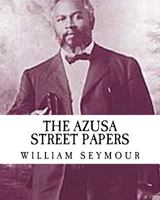 THE AZUSA STREET PAPERS

WILLIAM SEYMOUR